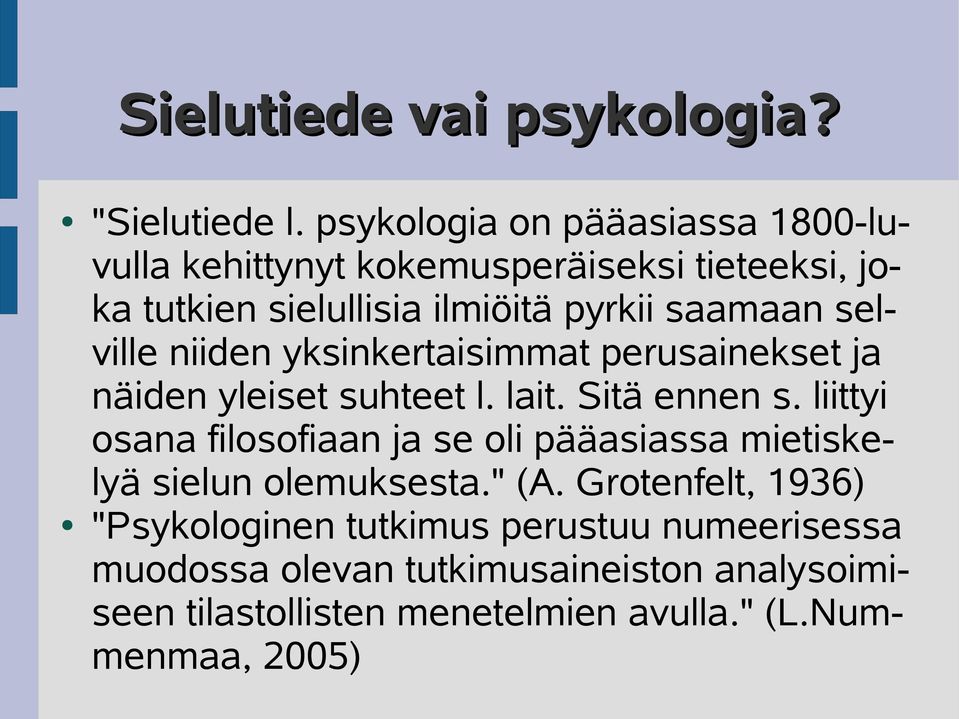 Sielutiede vai psykologia?

• "Sielutiede l. psykologia on pääasiassa 1800-luvulla kehittynyt kokemusperäiseksi tieteeksi, joka tutkien sielullisia ilmiöitä pyrkii saamaan selville niiden yksinkertaisimmat perusainekset ja näiden yleiset suhteet l. lait. Sitä ennen s. liittyi osana filosofiaan ja se oli pääasiassa mietiskelyä sielun olemuksesta." (A. Grotenfelt, 1936)
• "Psykologinen tutkimus perustuu numeerisessa muodossa olevan tutkimusaineiston analysoimiseen tilastollisten menetelmien avulla." (L.Nummenmaa, 2005)